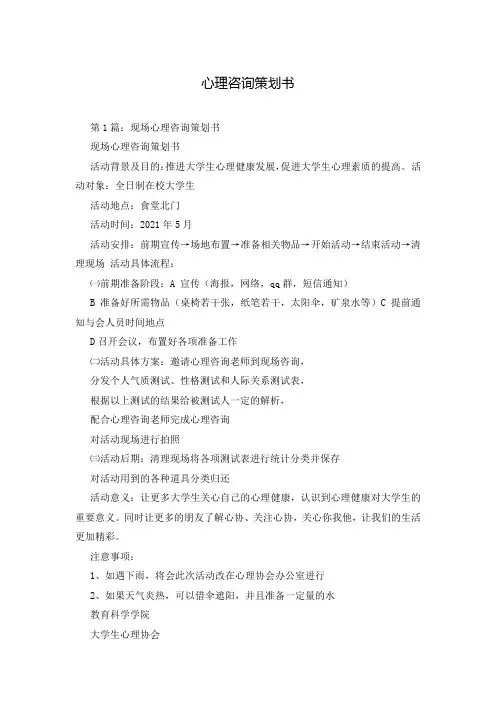 心理咨询策划书

第1篇：现场心理咨询策划书

现场心理咨询策划书

活动背景及目的：推进大学生心理健康发展，促进大学生心理素质的提高。活动对象：全日制在校大学生

活动地点：食堂北门

活动时间：2021年5月

活动安排：前期宣传→场地布置→准备相关物品→开始活动→结束活动→清理现场 活动具体流程：

㈠前期准备阶段：A 宣传（海报，网络，qq群，短信通知）

B 准备好所需物品（桌椅若干张，纸笔若干，太阳伞，矿泉水等）C 提前通知与会人员时间地点

D 召开会议，布置好各项准备工作

㈡活动具体方案：邀请心理咨询老师到现场咨询，

分发个人气质测试、性格测试和人际关系测试表，

根据以上测试的结果给被测试人一定的解析，

配合心理咨询老师完成心理咨询

对活动现场进行拍照

㈢活动后期：清理现场将各项测试表进行统计分类并保存

对活动用到的各种道具分类归还

活动意义：让更多大学生关心自己的心理健康，认识到心理健康对大学生的重要意义。同时让更多的朋友了解心协、关注心协，关心你我他，让我们的生活更加精彩。

注意事项：

1、如遇下雨，将会此次活动改在心理协会办公室进行

2、如果天气炎热，可以借伞遮阳，并且准备一定量的水

教育科学学院

大学生心理协会